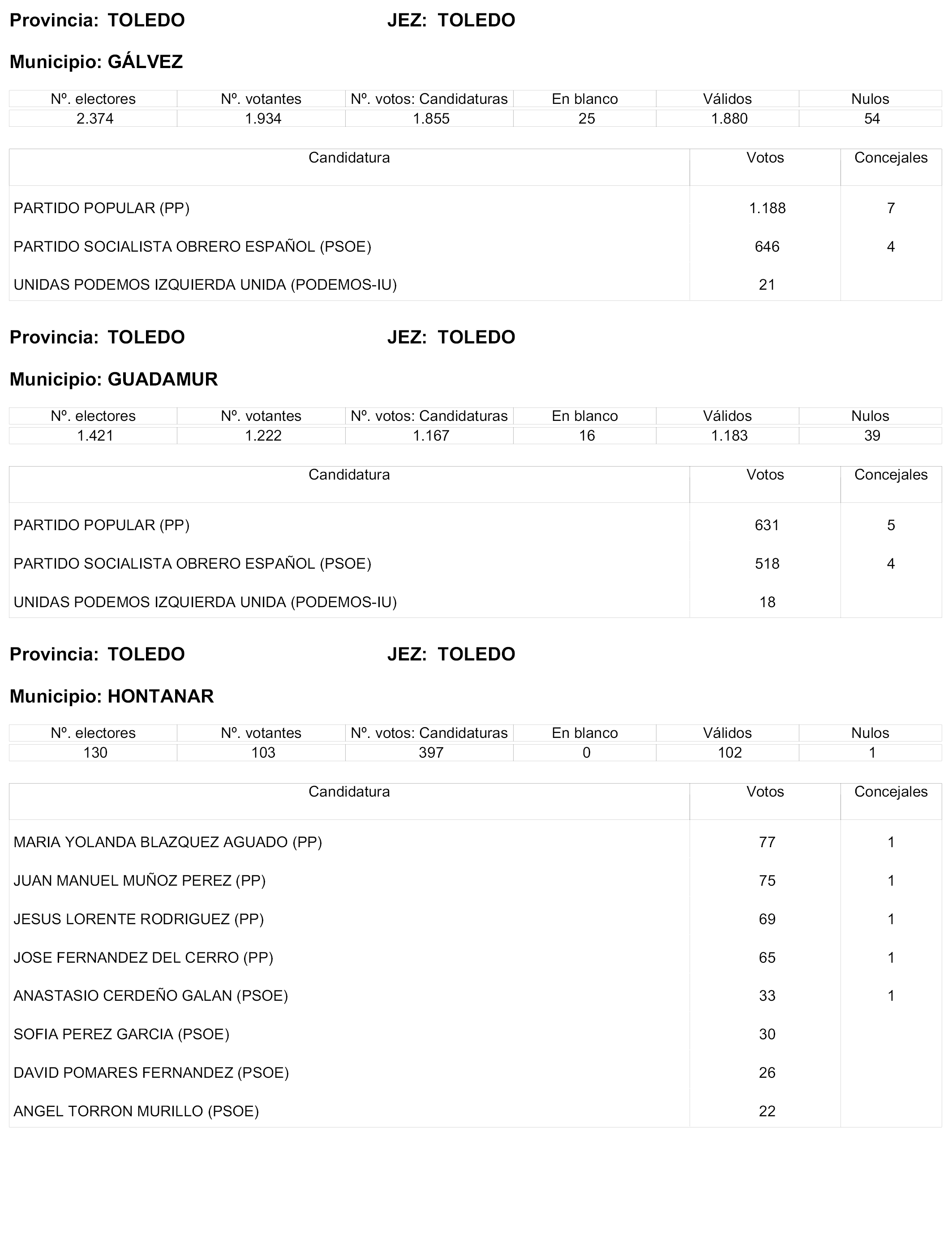 Provincia: TOLEDO JEZ: TOLEDO

Municipio: GÁLVEZ

| Nº. electores | Nº. votantes | Nº. votos: Candidaturas | En blanco | Válidos | Nulos |
|---|---|---|---|---|---|
| 2.374 | 1.934 | 1.855 | 25 | 1.880 | 54 |

| Candidatura | Votos | Concejales |
|---|---|---|
| PARTIDO POPULAR (PP) | 1.188 | 7 |
| PARTIDO SOCIALISTA OBRERO ESPAÑOL (PSOE) | 646 | 4 |
| UNIDAS PODEMOS IZQUIERDA UNIDA (PODEMOS-IU) | 21 | |

Provincia: TOLEDO JEZ: TOLEDO

Municipio: GUADAMUR

| Nº. electores | Nº. votantes | Nº. votos: Candidaturas | En blanco | Válidos | Nulos |
|---|---|---|---|---|---|
| 1.421 | 1.222 | 1.167 | 16 | 1.183 | 39 |

| Candidatura | Votos | Concejales |
|---|---|---|
| PARTIDO POPULAR (PP) | 631 | 5 |
| PARTIDO SOCIALISTA OBRERO ESPAÑOL (PSOE) | 518 | 4 |
| UNIDAS PODEMOS IZQUIERDA UNIDA (PODEMOS-IU) | 18 | |

Provincia: TOLEDO JEZ: TOLEDO

Municipio: HONTANAR

| Nº. electores | Nº. votantes | Nº. votos: Candidaturas | En blanco | Válidos | Nulos |
|---|---|---|---|---|---|
| 130 | 103 | 397 | 0 | 102 | 1 |

| Candidatura | Votos | Concejales |
|---|---|---|
| MARIA YOLANDA BLAZQUEZ AGUADO (PP) | 77 | 1 |
| JUAN MANUEL MUÑOZ PEREZ (PP) | 75 | 1 |
| JESUS LORENTE RODRIGUEZ (PP) | 69 | 1 |
| JOSE FERNANDEZ DEL CERRO (PP) | 65 | 1 |
| ANASTASIO CERDEÑO GALAN (PSOE) | 33 | 1 |
| SOFIA PEREZ GARCIA (PSOE) | 30 | |
| DAVID POMARES FERNANDEZ (PSOE) | 26 | |
| ANGEL TORRON MURILLO (PSOE) | 22 | |